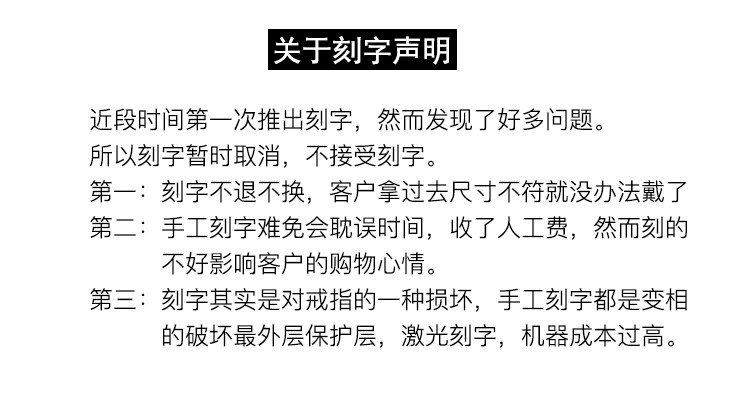 关于刻字声明

近段时间第一次推出刻字，然而发现了好多问题。

所以刻字暂时取消，不接受刻字。

第一：刻字不退不换，客户拿过去尺寸不符就没办法戴了

第二：手工刻字难免会耽误时间，收了人工费，然而刻的不好影响客户的购物心情。

第三：刻字其实是对戒指的一种损坏，手工刻字都是变相的破坏最外层保护层，激光刻字，机器成本过高。